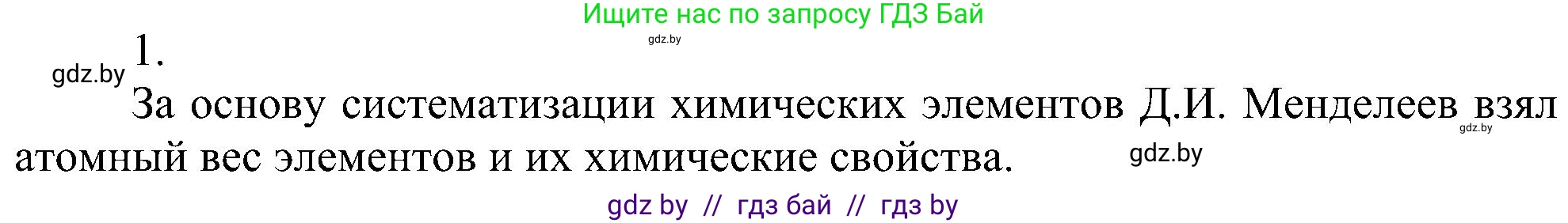 Ищите нас по запросу ГДЗ Бай

gdz.by

1.

gdz.by

За основу систематизации химических элементов Д.И. Менделеев взял атомный вес элементов и их химические свойства.

gdz.by

gdz.by

gdz by // гдз бай // гдз by